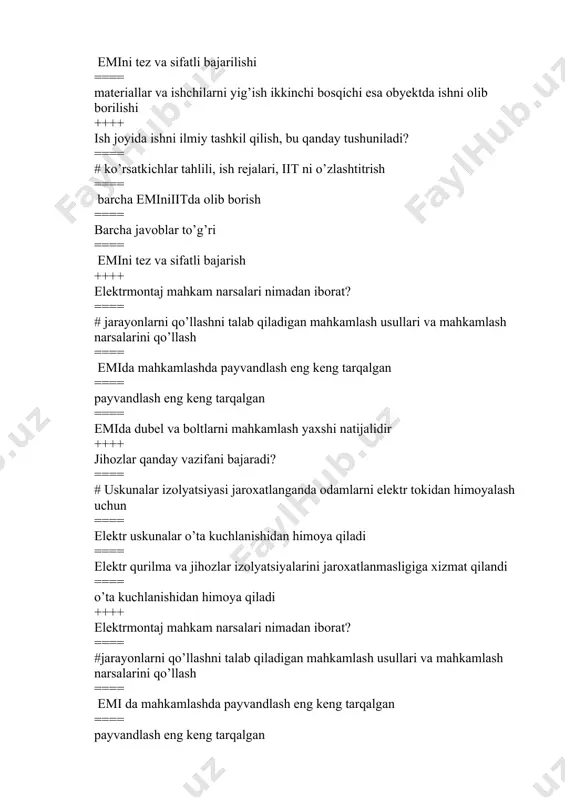 EMIni tez va sifatli bajarilishi
=====
materiallar va ishchilarni yig'ish ikkinchi bosqichi esa obyektda ishni olib borilishi
++++
Ish joyida ishni ilmiy tashkil qilish, bu qanday tushuniladi?
=====
# ko'rsatkichlar tahlili, ish rejalari, IIT ni o'zlashtitrish
=====
barcha EMIniIITda olib borish
=====
Barcha javoblar to'g'ri
=====
EMIni tez va sifatli bajarish
++++
Elektrmontaj mahkam narsalari nimadan iborat?
=====
# jarayonlarni qo'llashni talab qiladigan mahkamlash usullari va mahkamlash narsalarini qo'llash
=====
EMIda mahkamlashda payvandlash eng keng tarqalgan
=====
payvandlash eng keng tarqalgan
=====
EMIda dubel va boltlarni mahkamlash yaxshi natijalidir
++++
Jihozlar qanday vazifani bajaradi?
=====
# Uskunalar izolyatsiyasi jaroxatlanganda odamlarni elektr tokidan himoyalash uchun
=====
Elektr uskunalar o'ta kuchlanishidan himoya qiladi
=====
Elektr qurilma va jihozlar izolyatsiyalarini jaroxatlanmasligiga xizmat qilandi
=====
o'ta kuchlanishidan himoya qiladi
++++
Elektrmontaj mahkam narsalari nimadan iborat?
=====
#jarayonlarni qo'llashni talab qiladigan mahkamlash usullari va mahkamlash narsalarini qo'llash
=====
EMI da mahkamlashda payvandlash eng keng tarqalgan
=====
payvandlash eng keng tarqalgan

FaylHub.uz